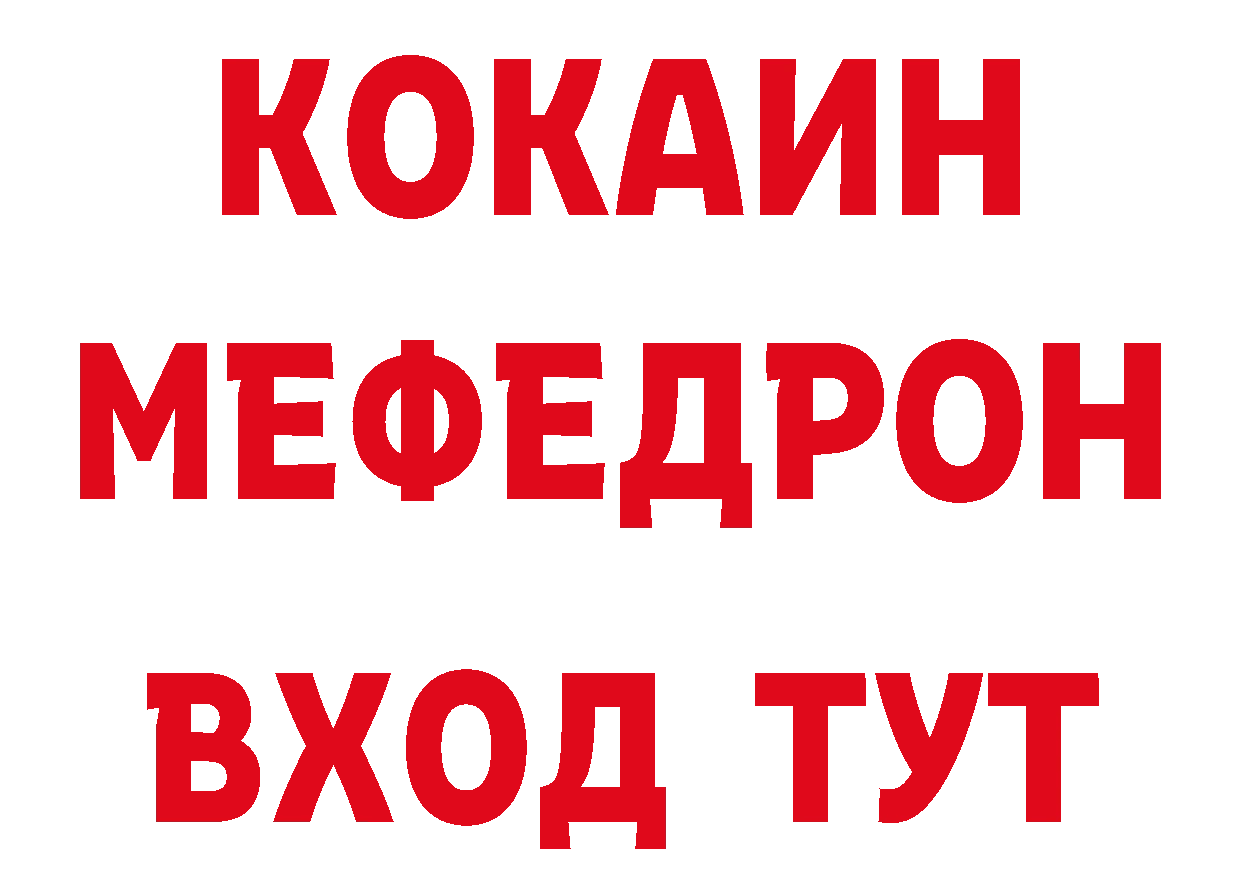 КОКАИН
МЕФЕДРОН
ВХОД ТУТ